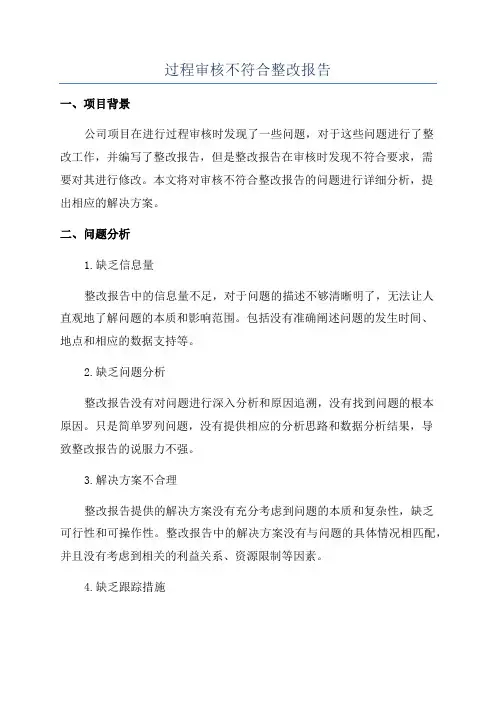 过程审核不符合整改报告

一、项目背景

公司项目在进行过程审核时发现了一些问题，对于这些问题进行了整改工作，并编写了整改报告，但是整改报告在审核时发现不符合要求，需要对其进行修改。本文将对审核不符合整改报告的问题进行详细分析，提出相应的解决方案。

二、问题分析

1.缺乏信息量

整改报告中的信息量不足，对于问题的描述不够清晰明了，无法让人直观地了解问题的本质和影响范围。包括没有准确阐述问题的发生时间、地点和相应的数据支持等。

2.缺乏问题分析

整改报告没有对问题进行深入分析和原因追溯，没有找到问题的根本原因。只是简单罗列问题，没有提供相应的分析思路和数据分析结果，导致整改报告的说服力不强。

3.解决方案不合理

整改报告提供的解决方案没有充分考虑到问题的本质和复杂性，缺乏可行性和可操作性。整改报告中的解决方案没有与问题的具体情况相匹配，并且没有考虑到相关的利益关系、资源限制等因素。

4.缺乏跟踪措施